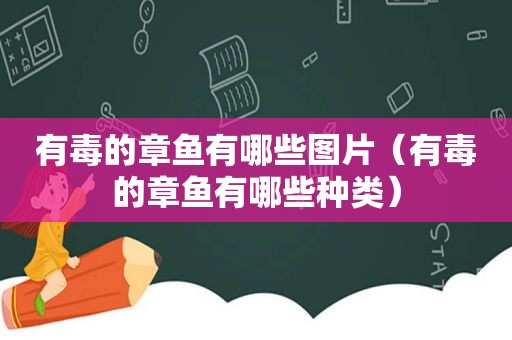 有毒的章鱼有哪些图片（有毒的章鱼有哪些种类）

STAT